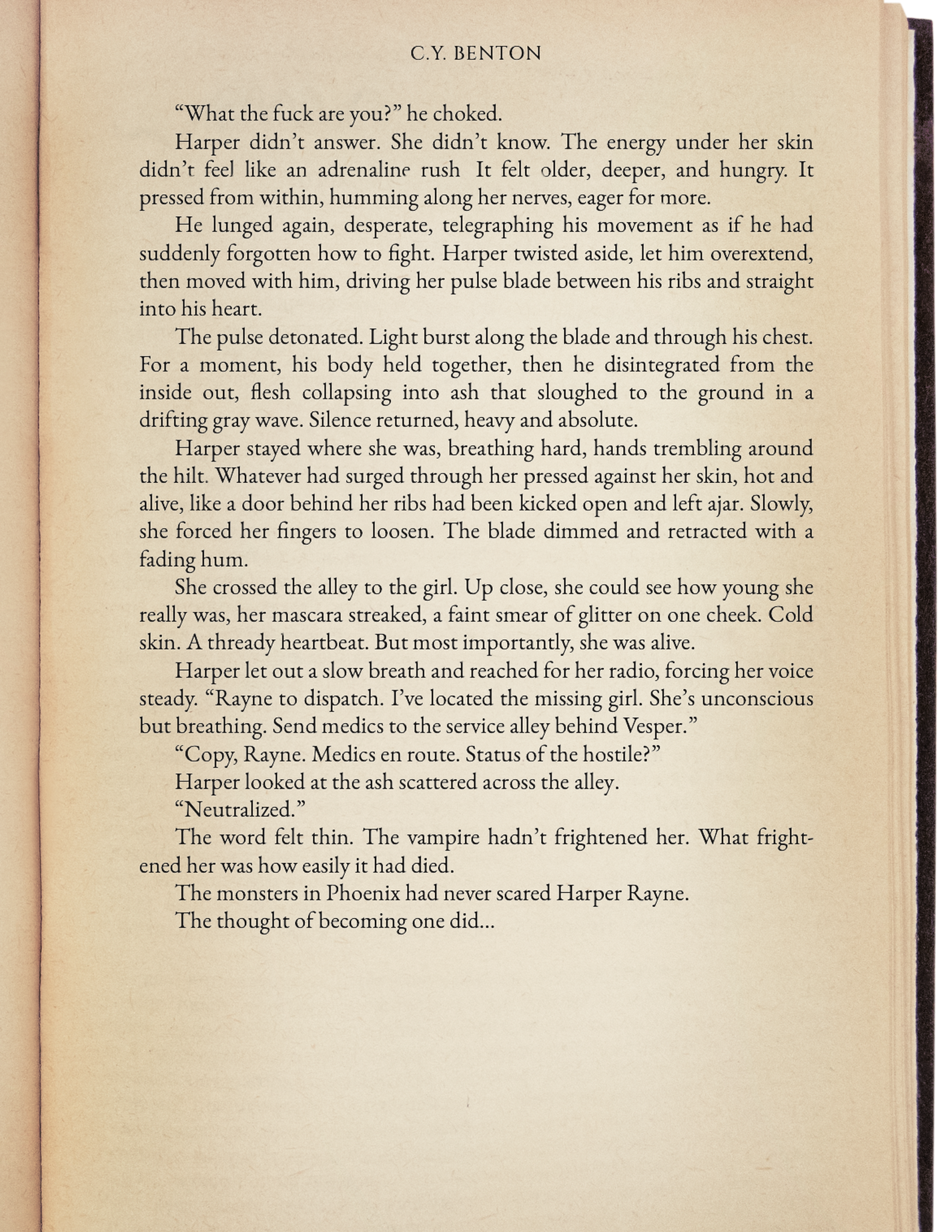 C.Y. BENTON

“What the fuck are you?” he choked.

Harper didn’t answer. She didn’t know. The energy under her skin didn’t feel like an adrenaline rush It felt older, deeper, and hungry. It pressed from within, humming along her nerves, eager for more.

He lunged again, desperate, telegraphing his movement as if he had suddenly forgotten how to fight. Harper twisted aside, let him overextend, then moved with him, driving her pulse blade between his ribs and straight into his heart.

The pulse detonated. Light burst along the blade and through his chest. For a moment, his body held together, then he disintegrated from the inside out, flesh collapsing into ash that sloughed to the ground in a drifting gray wave. Silence returned, heavy and absolute.

Harper stayed where she was, breathing hard, hands trembling around the hilt. Whatever had surged through her pressed against her skin, hot and alive, like a door behind her ribs had been kicked open and left ajar. Slowly, she forced her fingers to loosen. The blade dimmed and retracted with a fading hum.

She crossed the alley to the girl. Up close, she could see how young she really was, her mascara streaked, a faint smear of glitter on one cheek. Cold skin. A thready heartbeat. But most importantly, she was alive.

Harper let out a slow breath and reached for her radio, forcing her voice steady. “Rayne to dispatch. I’ve located the missing girl. She’s unconscious but breathing. Send medics to the service alley behind Vesper.”

“Copy, Rayne. Medics en route. Status of the hostile?”

Harper looked at the ash scattered across the alley.

“Neutralized.”

The word felt thin. The vampire hadn’t frightened her. What frightened her was how easily it had died.

The monsters in Phoenix had never scared Harper Rayne.

The thought of becoming one did...